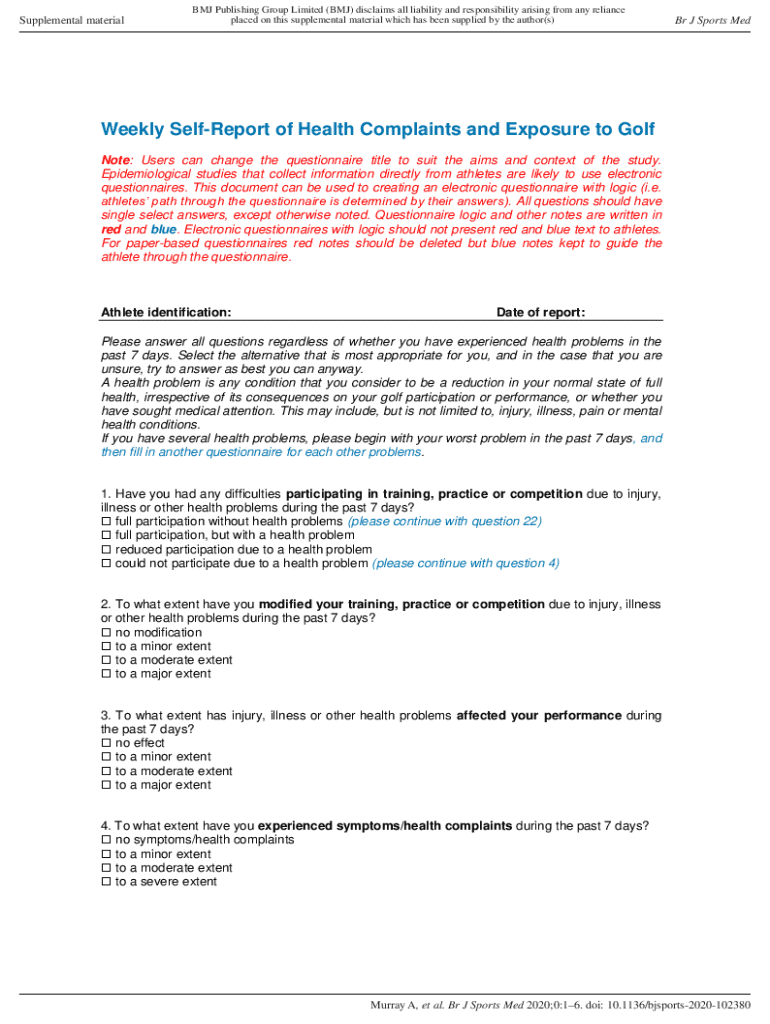 Supplemental material

BMJ Publishing Group Limited (BMJ) disclaims all liability and responsibility arising from any reliance placed on this supplemental material which has been supplied by the author(s)

Br J Sports Med

Weekly Self-Report of Health Complaints and Exposure to Golf

Note: Users can change the questionnaire title to suit the aims and context of the study. Epidemiological studies that collect information directly from athletes are likely to use electronic questionnaires. This document can be used to creating an electronic questionnaire with logic (i.e. athletes' path through the questionnaire is determined by their answers). All questions should have single select answers, except otherwise noted. Questionnaire logic and other notes are written in red and blue. Electronic questionnaires with logic should not present red and blue text to athletes. For paper-based questionnaires red notes should be deleted but blue notes kept to guide the athlete through the questionnaire.

Athlete identification: Date of report:

Please answer all questions regardless of whether you have experienced health problems in the past 7 days. Select the alternative that is most appropriate for you, and in the case that you are unsure, try to answer as best you can anyway.
A health problem is any condition that you consider to be a reduction in your normal state of full health, irrespective of its consequences on your golf participation or performance, or whether you have sought medical attention. This may include, but is not limited to, injury, illness, pain or mental health conditions.
If you have several health problems, please begin with your worst problem in the past 7 days, and then fill in another questionnaire for each other problems.

1. Have you had any difficulties participating in training, practice or competition due to injury, illness or other health problems during the past 7 days?
☐ full participation without health problems (please continue with question 22)
☐ full participation, but with a health problem
☐ reduced participation due to a health problem
☐ could not participate due to a health problem (please continue with question 4)

2. To what extent have you modified your training, practice or competition due to injury, illness or other health problems during the past 7 days?
☐ no modification
☐ to a minor extent
☐ to a moderate extent
☐ to a major extent

3. To what extent has injury, illness or other health problems affected your performance during the past 7 days?
☐ no effect
☐ to a minor extent
☐ to a moderate extent
☐ to a major extent

4. To what extent have you experienced symptoms/health complaints during the past 7 days?
☐ no symptoms/health complaints
☐ to a minor extent
☐ to a moderate extent
☐ to a severe extent

Murray A, et al. Br J Sports Med 2020;0:1–6. doi: 10.1136/bjsports-2020-102380